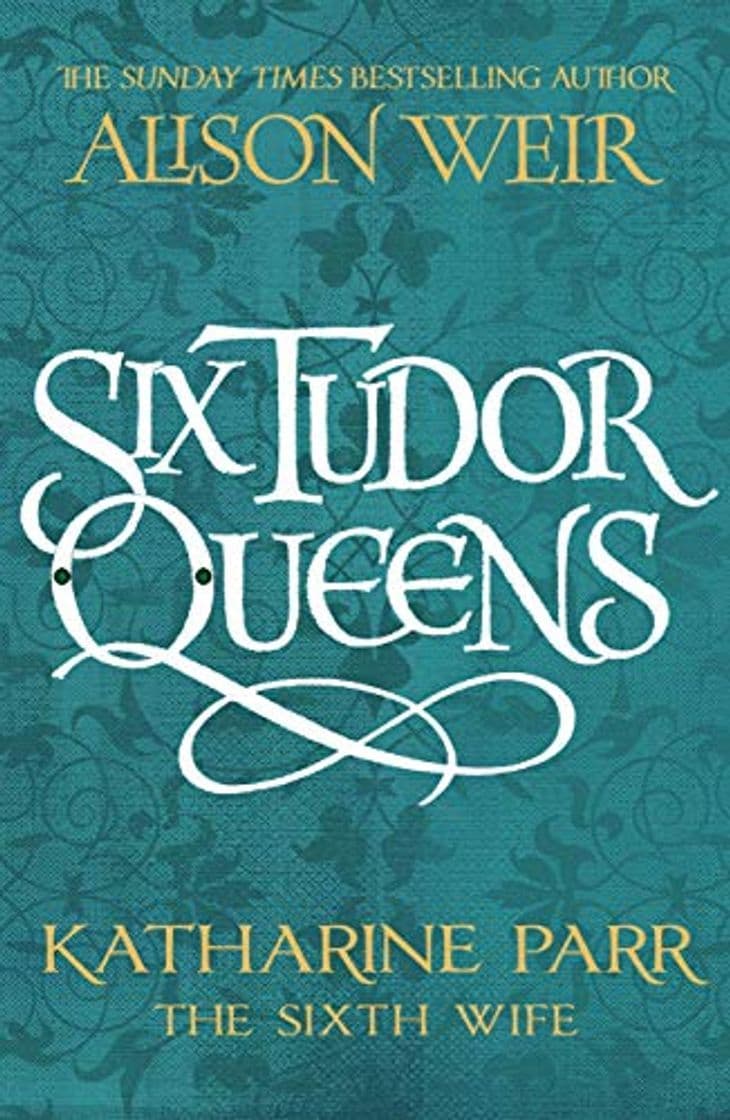 THE SUNDAY TIMES BESTSELLING AUTHOR
ALISON WEIR

SIX TUDOR QUEENS

KATHARINE PARR
THE SIXTH WIFE